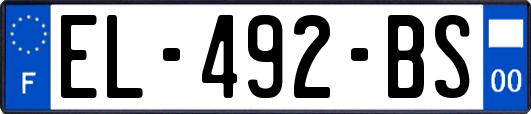 F
EL-492-BS
00